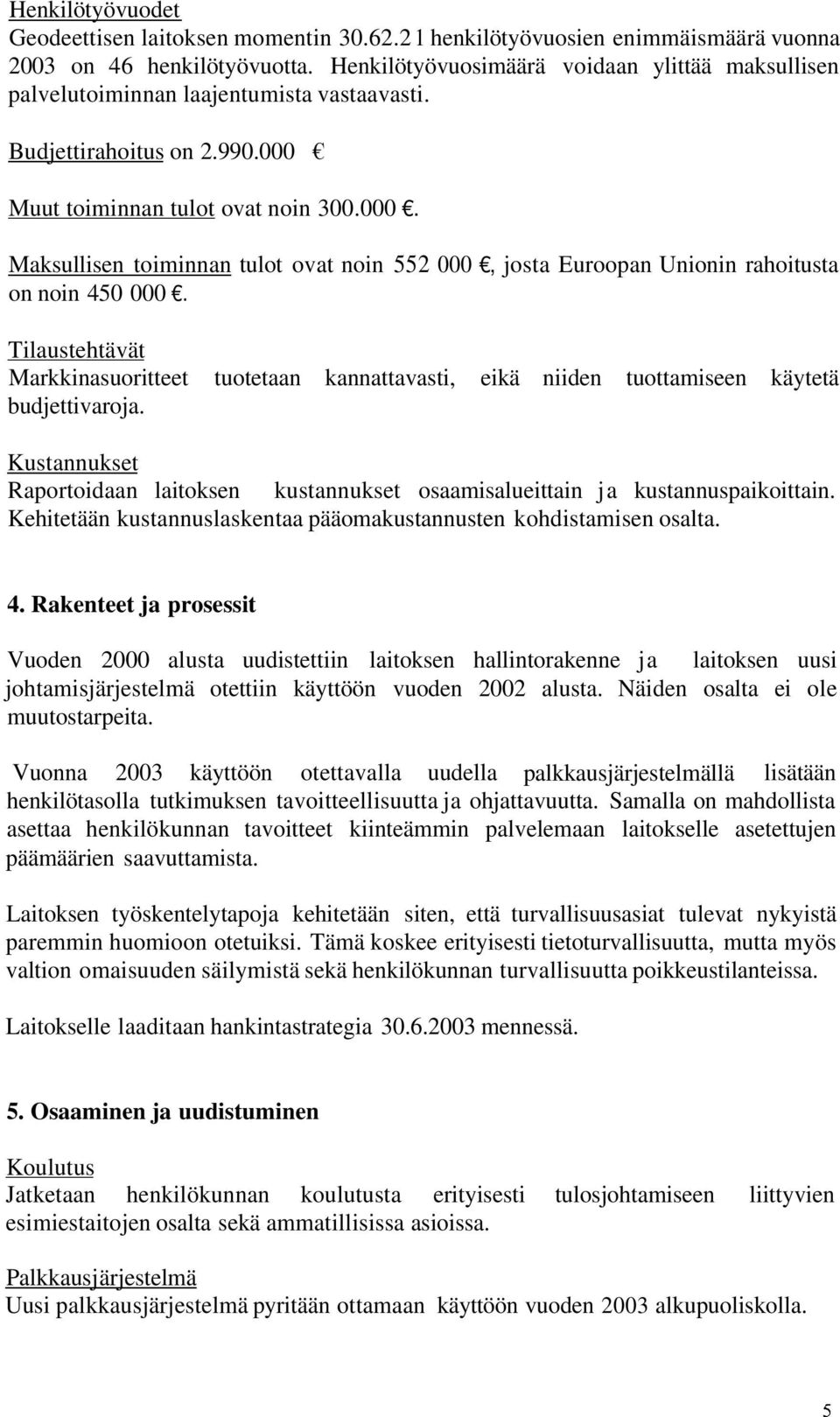 Henkilötyövuodet
Geodeettisen laitoksen momentin 30.62.21 henkilötyövuosien enimmäismäärä vuonna 2003 on 46 henkilötyövuotta. Henkilötyövuosimäärä voidaan ylittää maksullisen palvelutoiminnan laajentumista vastaavasti.

Budjettirahoitus on 2.990.000 €

Muut toiminnan tulot ovat noin 300.000 €.

Maksullisen toiminnan tulot ovat noin 552 000 €, josta Euroopan Unionin rahoitusta on noin 450 000 €.

Tilaustehtävät
Markkinasuoritteet tuotetaan kannattavasti, eikä niiden tuottamiseen käytetä budjettivaroja.

Kustannukset
Raportoidaan laitoksen kustannukset osaamisalueittain ja kustannuspaikoittain. Kehitetään kustannuslaskentaa pääomakustannusten kohdistamisen osalta.

4. Rakenteet ja prosessit

Vuoden 2000 alusta uudistettiin laitoksen hallintorakenne ja laitoksen uusi johtamisjärjestelmä otettiin käyttöön vuoden 2002 alusta. Näiden osalta ei ole muutostarpeita.

Vuonna 2003 käyttöön otettavalla uudella palkkausjärjestelmällä lisätään henkilötasolla tutkimuksen tavoitteellisuutta ja ohjattavuutta. Samalla on mahdollista asettaa henkilökunnan tavoitteet kiinteämmin palvelemaan laitokselle asetettujen päämäärien saavuttamista.

Laitoksen työskentelytapoja kehitetään siten, että turvallisuusasiat tulevat nykyistä paremmin huomioon otetuiksi. Tämä koskee erityisesti tietoturvallisuutta, mutta myös valtion omaisuuden säilymistä sekä henkilökunnan turvallisuutta poikkeustilanteissa.

Laitokselle laaditaan hankintastrategia 30.6.2003 mennessä.

5. Osaaminen ja uudistuminen

Koulutus
Jatketaan henkilökunnan koulutusta erityisesti tulosjohtamiseen liittyvien esimiestaitojen osalta sekä ammatillisissa asioissa.

Palkkausjärjestelmä
Uusi palkkausjärjestelmä pyritään ottamaan käyttöön vuoden 2003 alkupuoliskolla.

5